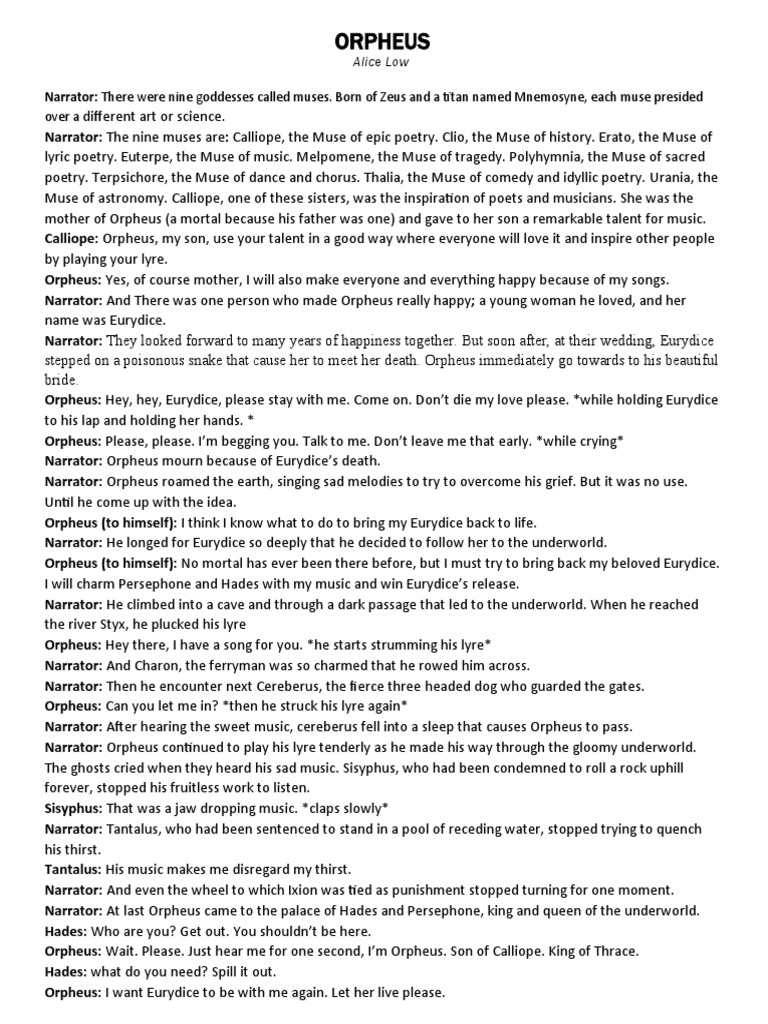 ORPHEUS
Alice Low

Narrator: There were nine goddesses called muses. Born of Zeus and a titan named Mnemosyne, each muse presided over a different art or science.
Narrator: The nine muses are: Calliope, the Muse of epic poetry. Clio, the Muse of history. Erato, the Muse of lyric poetry. Euterpe, the Muse of music. Melpomene, the Muse of tragedy. Polyhymnia, the Muse of sacred poetry. Terpsichore, the Muse of dance and chorus. Thalia, the Muse of comedy and idyllic poetry. Urania, the Muse of astronomy. Calliope, one of these sisters, was the inspiration of poets and musicians. She was the mother of Orpheus (a mortal because his father was one) and gave to her son a remarkable talent for music.
Calliope: Orpheus, my son, use your talent in a good way where everyone will love it and inspire other people by playing your lyre.
Orpheus: Yes, of course mother, I will also make everyone and everything happy because of my songs.
Narrator: And There was one person who made Orpheus really happy; a young woman he loved, and her name was Eurydice.
Narrator: They looked forward to many years of happiness together. But soon after, at their wedding, Eurydice stepped on a poisonous snake that cause her to meet her death. Orpheus immediately go towards to his beautiful bride.
Orpheus: Hey, hey, Eurydice, please stay with me. Come on. Don't die my love please. *while holding Eurydice to his lap and holding her hands. *
Orpheus: Please, please. I'm begging you. Talk to me. Don't leave me that early. *while crying*
Narrator: Orpheus mourn because of Eurydice's death.
Narrator: Orpheus roamed the earth, singing sad melodies to try to overcome his grief. But it was no use. Until he come up with the idea.
Orpheus (to himself): I think I know what to do to bring my Eurydice back to life.
Narrator: He longed for Eurydice so deeply that he decided to follow her to the underworld.
Orpheus (to himself): No mortal has ever been there before, but I must try to bring back my beloved Eurydice. I will charm Persephone and Hades with my music and win Eurydice's release.
Narrator: He climbed into a cave and through a dark passage that led to the underworld. When he reached the river Styx, he plucked his lyre
Orpheus: Hey there, I have a song for you. *he starts strumming his lyre*
Narrator: And Charon, the ferryman was so charmed that he rowed him across.
Narrator: Then he encounter next Cereberus, the fierce three headed dog who guarded the gates.
Orpheus: Can you let me in? *then he struck his lyre again*
Narrator: After hearing the sweet music, cereberus fell into a sleep that causes Orpheus to pass.
Narrator: Orpheus continued to play his lyre tenderly as he made his way through the gloomy underworld. The ghosts cried when they heard his sad music. Sisyphus, who had been condemned to roll a rock uphill forever, stopped his fruitless work to listen.
Sisyphus: That was a jaw dropping music. *claps slowly*
Narrator: Tantalus, who had been sentenced to stand in a pool of receding water, stopped trying to quench his thirst.
Tantalus: His music makes me disregard my thirst.
Narrator: And even the wheel to which Ixion was tied as punishment stopped turning for one moment.
Narrator: At last Orpheus came to the palace of Hades and Persephone, king and queen of the underworld.
Hades: Who are you? Get out. You shouldn't be here.
Orpheus: Wait. Please. Just hear me for one second, I'm Orpheus. Son of Calliope. King of Thrace.
Hades: what do you need? Spill it out.
Orpheus: I want Eurydice to be with me again. Let her live please.